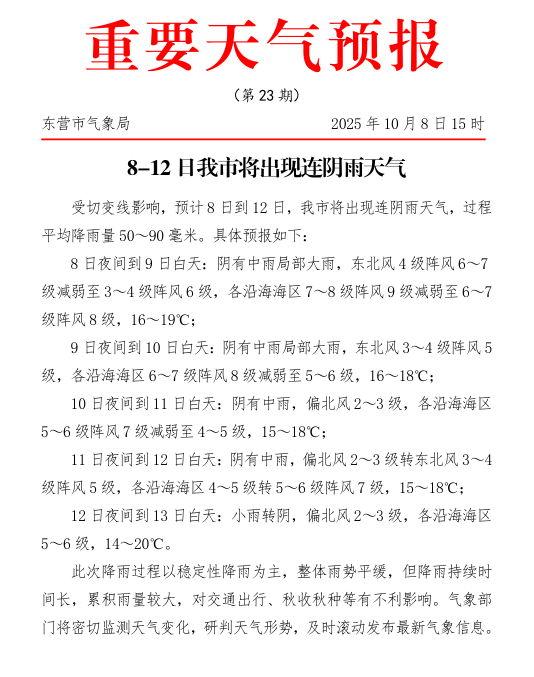 重要天气预报

（第 23 期）

东营市气象局　　2025 年 10 月 8 日 15 时

8–12 日我市将出现连阴雨天气

受切变线影响，预计 8 日到 12 日，我市将出现连阴雨天气，过程平均降雨量 50～90 毫米。具体预报如下：

8 日夜间到 9 日白天：阴有中雨局部大雨，东北风 4 级阵风 6～7 级减弱至 3～4 级阵风 6 级，各沿海海区 7～8 级阵风 9 级减弱至 6～7 级阵风 8 级，16～19℃；

9 日夜间到 10 日白天：阴有中雨局部大雨，东北风 3～4 级阵风 5 级，各沿海海区 6～7 级阵风 8 级减弱至 5～6 级，16～18℃；

10 日夜间到 11 日白天：阴有中雨，偏北风 2～3 级，各沿海海区 5～6 级阵风 7 级减弱至 4～5 级，15～18℃；

11 日夜间到 12 日白天：阴有中雨，偏北风 2～3 级转东北风 3～4 级阵风 5 级，各沿海海区 4～5 级转 5～6 级阵风 7 级，15～18℃；

12 日夜间到 13 日白天：小雨转阴，偏北风 2～3 级，各沿海海区 5～6 级，14～20℃。

此次降雨过程以稳定性降雨为主，整体雨势平缓，但降雨持续时间长，累积雨量较大，对交通出行、秋收秋种等有不利影响。气象部门将密切监测天气变化，研判天气形势，及时滚动发布最新气象信息。